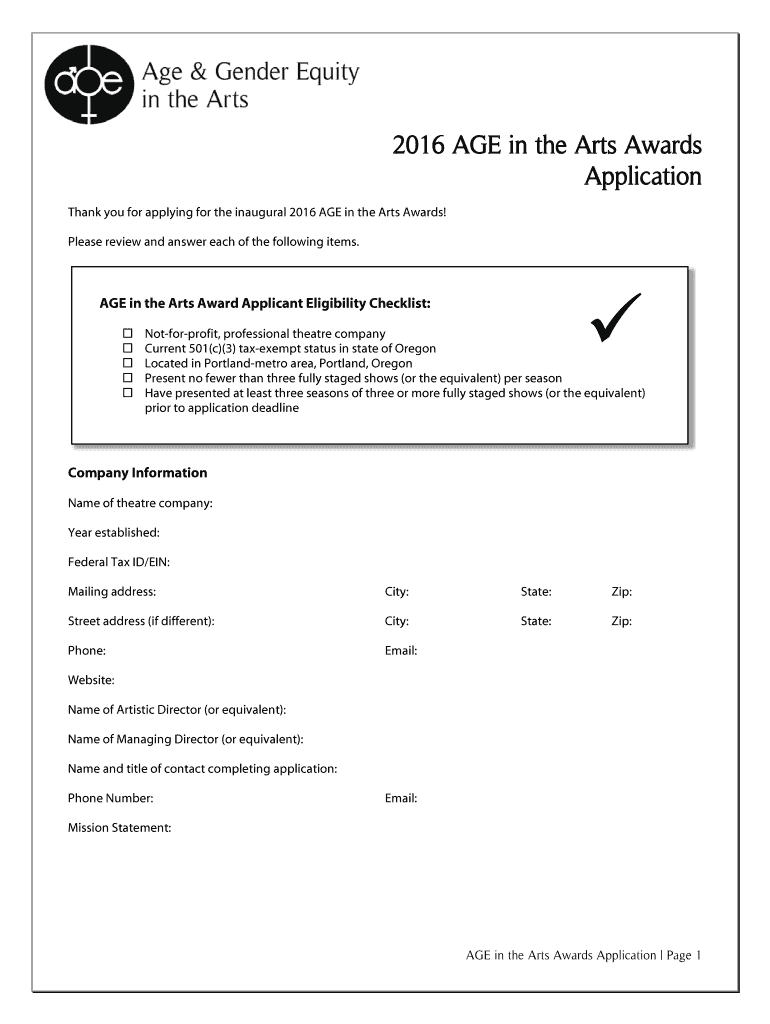 age

Age & Gender Equity in the Arts

2016 AGE in the Arts Awards Application

Thank you for applying for the inaugural 2016 AGE in the Arts Awards!

Please review and answer each of the following items.

AGE in the Arts Award Applicant Eligibility Checklist:

☐ Not-for-profit, professional theatre company
☐ Current 501(c)(3) tax-exempt status in state of Oregon
☐ Located in Portland-metro area, Portland, Oregon
☐ Present no fewer than three fully staged shows (or the equivalent) per season
☐ Have presented at least three seasons of three or more fully staged shows (or the equivalent) prior to application deadline

✓

Company Information

Name of theatre company:

Year established:

Federal Tax ID/EIN:

Mailing address: City: State: Zip:

Street address (if different): City: State: Zip:

Phone: Email:

Website:

Name of Artistic Director (or equivalent):

Name of Managing Director (or equivalent):

Name and title of contact completing application:

Phone Number: Email:

Mission Statement:

AGE in the Arts Awards Application | Page 1